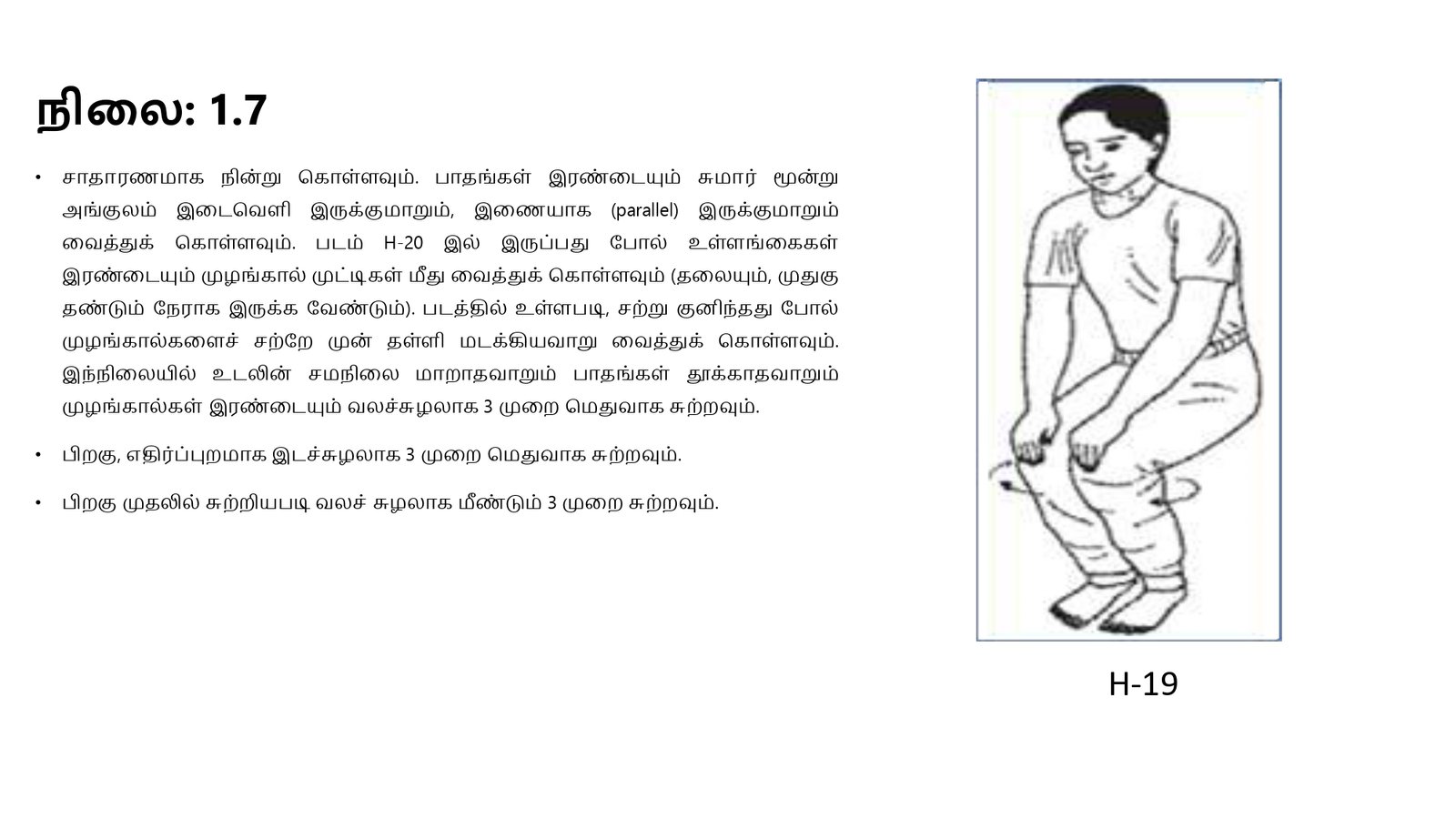 நிலை: 1.7

• சாதாரணமாக நின்று கொள்ளவும். பாதங்கள் இரண்டையும் சுமார் மூன்று அங்குலம் இடைவெளி இருக்குமாறும், இணையாக (parallel) இருக்குமாறும் வைத்துக் கொள்ளவும். படம் H-20 இல் இருப்பது போல் உள்ளங்கைகள் இரண்டையும் முழங்கால் முட்டிகள் மீது வைத்துக் கொள்ளவும் (தலையும், முதுகு தண்டும் நேராக இருக்க வேண்டும்). படத்தில் உள்ளபடி, சற்று குனிந்தது போல் முழங்கால்களைச் சற்றே முன் தள்ளி மடக்கியவாறு வைத்துக் கொள்ளவும். இந்நிலையில் உடலின் சமநிலை மாறாதவாறும் பாதங்கள் தூக்காதவாறும் முழங்கால்கள் இரண்டையும் வலச்சுழலாக 3 முறை மெதுவாக சுற்றவும்.

• பிறகு, எதிர்ப்புறமாக இடச்சுழலாக 3 முறை மெதுவாக சுற்றவும்.

• பிறகு முதலில் சுற்றியபடி வலச் சுழலாக மீண்டும் 3 முறை சுற்றவும்.

H-19